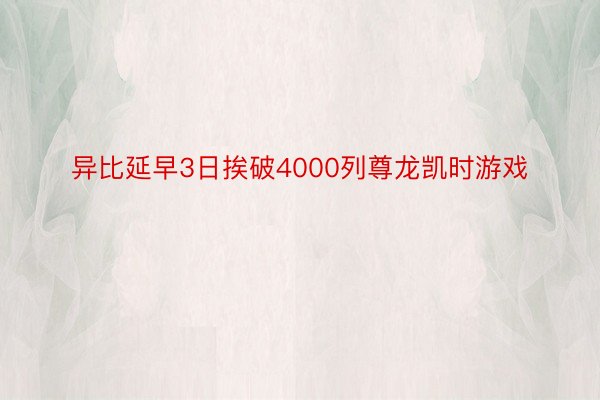 异比延早3日挨破4000列尊龙凯时游戏